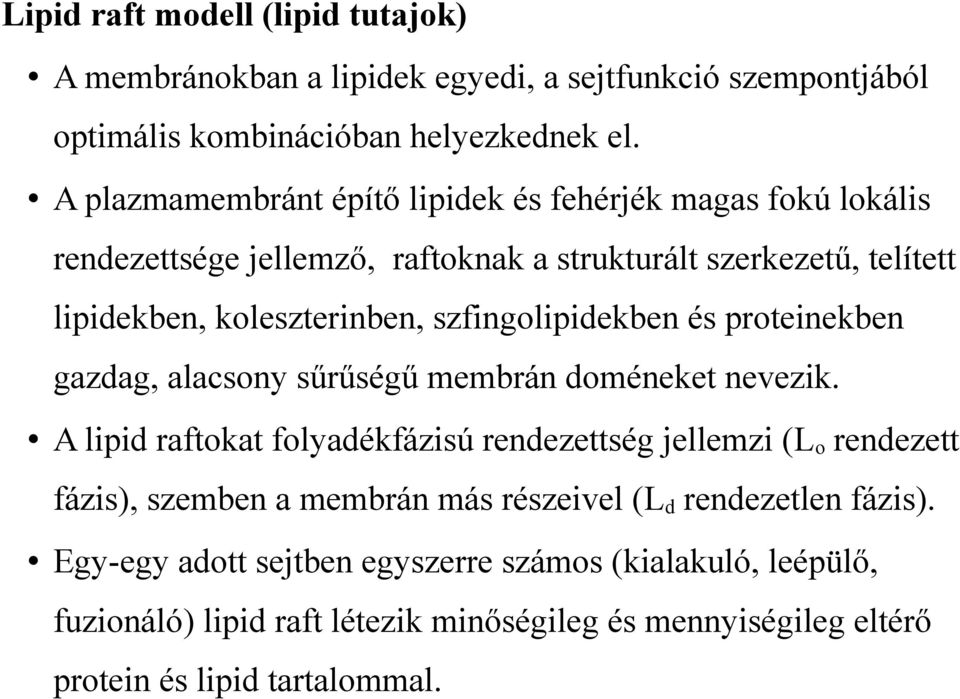 Lipid raft modell (lipid tutajok)

• A membránokban a lipidek egyedi, a sejtfunkció szempontjából optimális kombinációban helyezkednek el.

• A plazmamembránt építő lipidek és fehérjék magas fokú lokális rendezettsége jellemző, raftoknak a strukturált szerkezetű, telített lipidekben, koleszterinben, szfingolipidekben és proteinekben gazdag, alacsony sűrűségű membrán doméneket nevezik.

• A lipid raftokat folyadékfázisú rendezettség jellemzi ($L_o$ rendezett fázis), szemben a membrán más részeivel ($L_d$ rendezetlen fázis).

• Egy-egy adott sejtben egyszerre számos (kialakuló, leépülő, fuzionáló) lipid raft létezik minőségileg és mennyiségileg eltérő protein és lipid tartalommal.